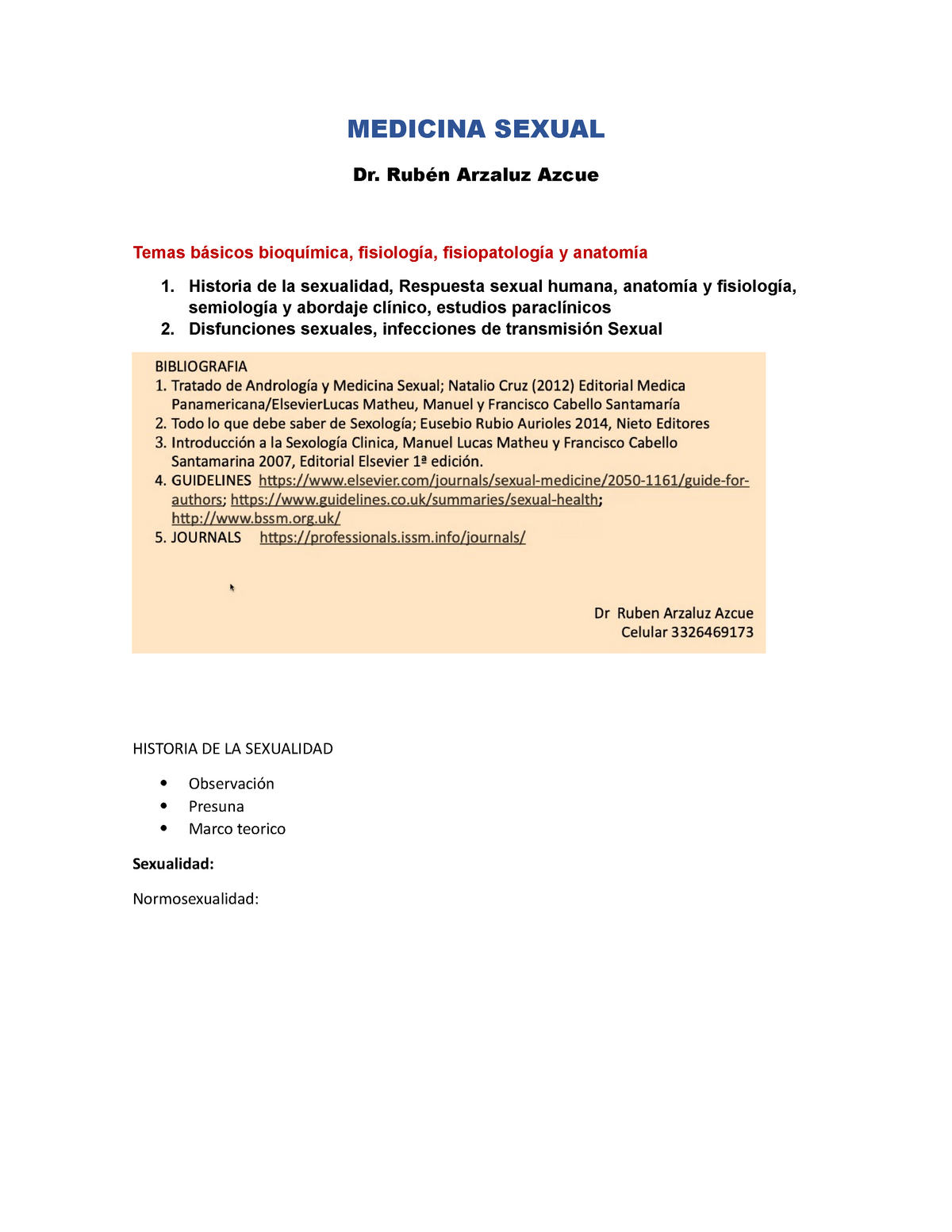 MEDICINA SEXUAL

Dr. Rubén Arzaluz Azcue

Temas básicos bioquímica, fisiología, fisiopatología y anatomía

1. Historia de la sexualidad, Respuesta sexual humana, anatomía y fisiología, semiología y abordaje clínico, estudios paraclínicos
2. Disfunciones sexuales, infecciones de transmisión Sexual

BIBLIOGRAFIA
1. Tratado de Andrología y Medicina Sexual; Natalio Cruz (2012) Editorial Medica Panamericana/ElsevierLucas Matheu, Manuel y Francisco Cabello Santamaría
2. Todo lo que debe saber de Sexología; Eusebio Rubio Aurioles 2014, Nieto Editores
3. Introducción a la Sexología Clinica, Manuel Lucas Matheu y Francisco Cabello Santamarina 2007, Editorial Elsevier 1ª edición.
4. GUIDELINES https://www.elsevier.com/journals/sexual-medicine/2050-1161/guide-for-authors; https://www.guidelines.co.uk/summaries/sexual-health; http://www.bssm.org.uk/
5. JOURNALS https://professionals.issm.info/journals/

Dr Ruben Arzaluz Azcue
Celular 3326469173

HISTORIA DE LA SEXUALIDAD

• Observación
• Presuna
• Marco teorico

Sexualidad:

Normosexualidad: